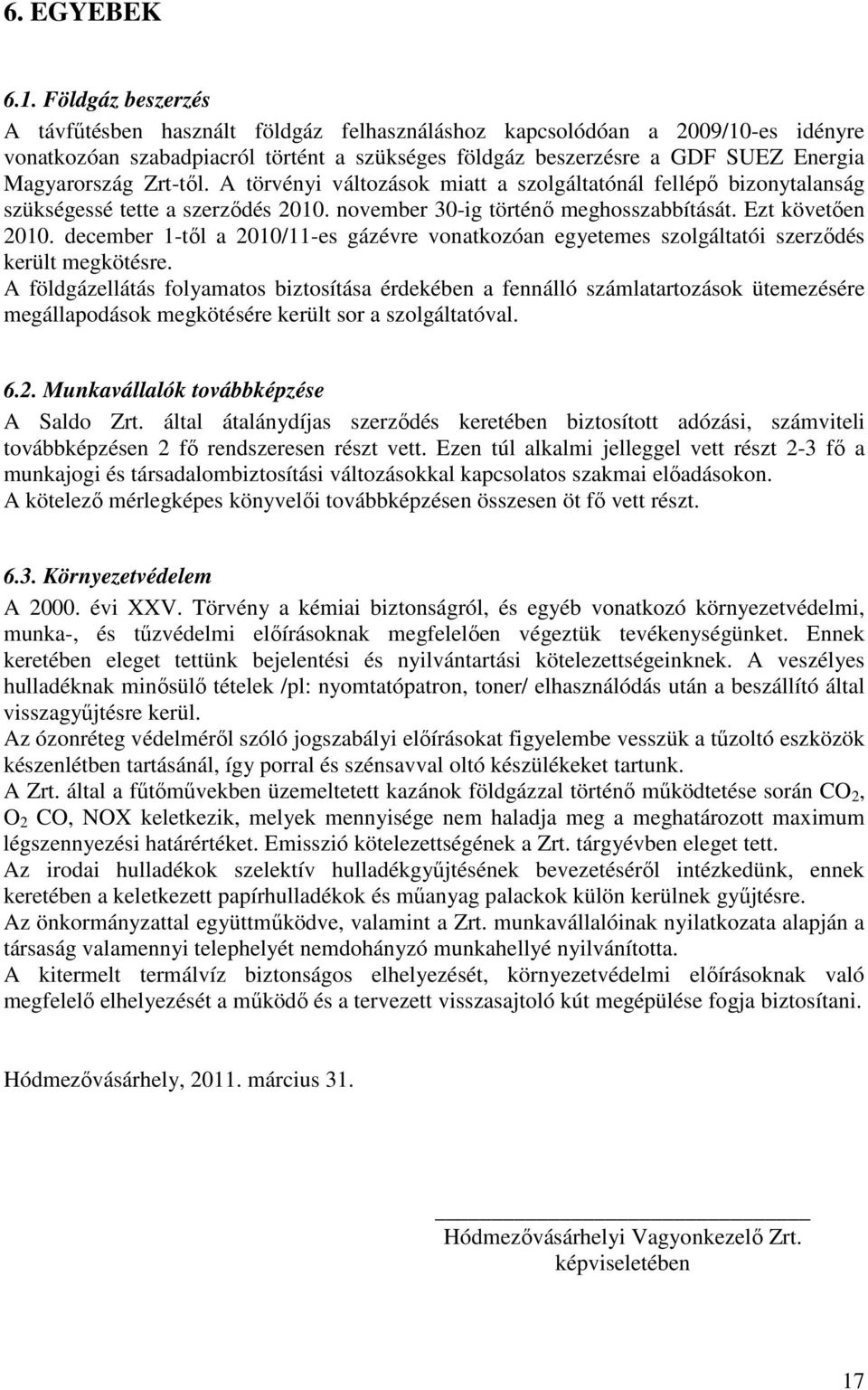 6. EGYEBEK

6.1. Földgáz beszerzés

A távfűtésben használt földgáz felhasználáshoz kapcsolódóan a 2009/10-es idényre vonatkozóan szabadpiacról történt a szükséges földgáz beszerzésre a GDF SUEZ Energia Magyarország Zrt-től. A törvényi változások miatt a szolgáltatónál fellépő bizonytalanság szükségessé tette a szerződés 2010. november 30-ig történő meghosszabbítását. Ezt követően 2010. december 1-től a 2010/11-es gázévre vonatkozóan egyetemes szolgáltatói szerződés került megkötésre.
A földgázellátás folyamatos biztosítása érdekében a fennálló számlatartozások ütemezésére megállapodások megkötésére került sor a szolgáltatóval.

6.2. Munkavállalók továbbképzése

A Saldo Zrt. által átalánydíjas szerződés keretében biztosított adózási, számviteli továbbképzésen 2 fő rendszeresen részt vett. Ezen túl alkalmi jelleggel vett részt 2-3 fő a munkajogi és társadalombiztosítási változásokkal kapcsolatos szakmai előadásokon.
A kötelező mérlegképes könyvelői továbbképzésen összesen öt fő vett részt.

6.3. Környezetvédelem

A 2000. évi XXV. Törvény a kémiai biztonságról, és egyéb vonatkozó környezetvédelmi, munka-, és tűzvédelmi előírásoknak megfelelően végeztük tevékenységünket. Ennek keretében eleget tettünk bejelentési és nyilvántartási kötelezettségeinknek. A veszélyes hulladéknak minősülő tételek /pl: nyomtatópatron, toner/ elhasználódás után a beszállító által visszagyűjtésre kerül.
Az ózonréteg védelméről szóló jogszabályi előírásokat figyelembe vesszük a tűzoltó eszközök készenlétben tartásánál, így porral és szénsavval oltó készülékeket tartunk.
A Zrt. által a fűtőművekben üzemeltetett kazánok földgázzal történő működtetése során $CO_2$, $O_2$ CO, NOX keletkezik, melyek mennyisége nem haladja meg a meghatározott maximum légszennyezési határértéket. Emisszió kötelezettségének a Zrt. tárgyévben eleget tett.
Az irodai hulladékok szelektív hulladékgyűjtésének bevezetéséről intézkedünk, ennek keretében a keletkezett papírhulladékok és műanyag palackok külön kerülnek gyűjtésre.
Az önkormányzattal együttműködve, valamint a Zrt. munkavállalóinak nyilatkozata alapján a társaság valamennyi telephelyét nemdohányzó munkahellyé nyilvánította.
A kitermelt termálvíz biztonságos elhelyezését, környezetvédelmi előírásoknak való megfelelő elhelyezését a működő és a tervezett visszasajtoló kút megépülése fogja biztosítani.

Hódmezővásárhely, 2011. március 31.

Hódmezővásárhelyi Vagyonkezelő Zrt.
képviseletében

17